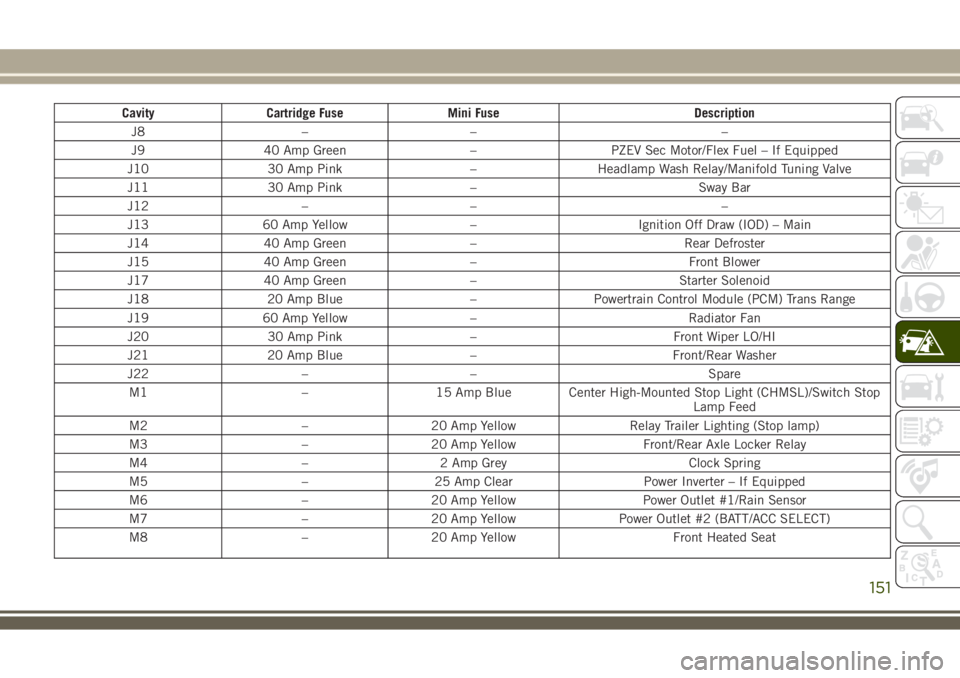 | Cavity | Cartridge Fuse | Mini Fuse | Description |
|---|---|---|---|
| J8 | – | – | – |
| J9 | 40 Amp Green | – | PZEV Sec Motor/Flex Fuel – If Equipped |
| J10 | 30 Amp Pink | – | Headlamp Wash Relay/Manifold Tuning Valve |
| J11 | 30 Amp Pink | – | Sway Bar |
| J12 | – | – | – |
| J13 | 60 Amp Yellow | – | Ignition Off Draw (IOD) – Main |
| J14 | 40 Amp Green | – | Rear Defroster |
| J15 | 40 Amp Green | – | Front Blower |
| J17 | 40 Amp Green | – | Starter Solenoid |
| J18 | 20 Amp Blue | – | Powertrain Control Module (PCM) Trans Range |
| J19 | 60 Amp Yellow | – | Radiator Fan |
| J20 | 30 Amp Pink | – | Front Wiper LO/HI |
| J21 | 20 Amp Blue | – | Front/Rear Washer |
| J22 | – | – | Spare |
| M1 | – | 15 Amp Blue | Center High-Mounted Stop Light (CHMSL)/Switch Stop Lamp Feed |
| M2 | – | 20 Amp Yellow | Relay Trailer Lighting (Stop lamp) |
| M3 | – | 20 Amp Yellow | Front/Rear Axle Locker Relay |
| M4 | – | 2 Amp Grey | Clock Spring |
| M5 | – | 25 Amp Clear | Power Inverter – If Equipped |
| M6 | – | 20 Amp Yellow | Power Outlet #1/Rain Sensor |
| M7 | – | 20 Amp Yellow | Power Outlet #2 (BATT/ACC SELECT) |
| M8 | – | 20 Amp Yellow | Front Heated Seat |

151

carmanualsonline.info